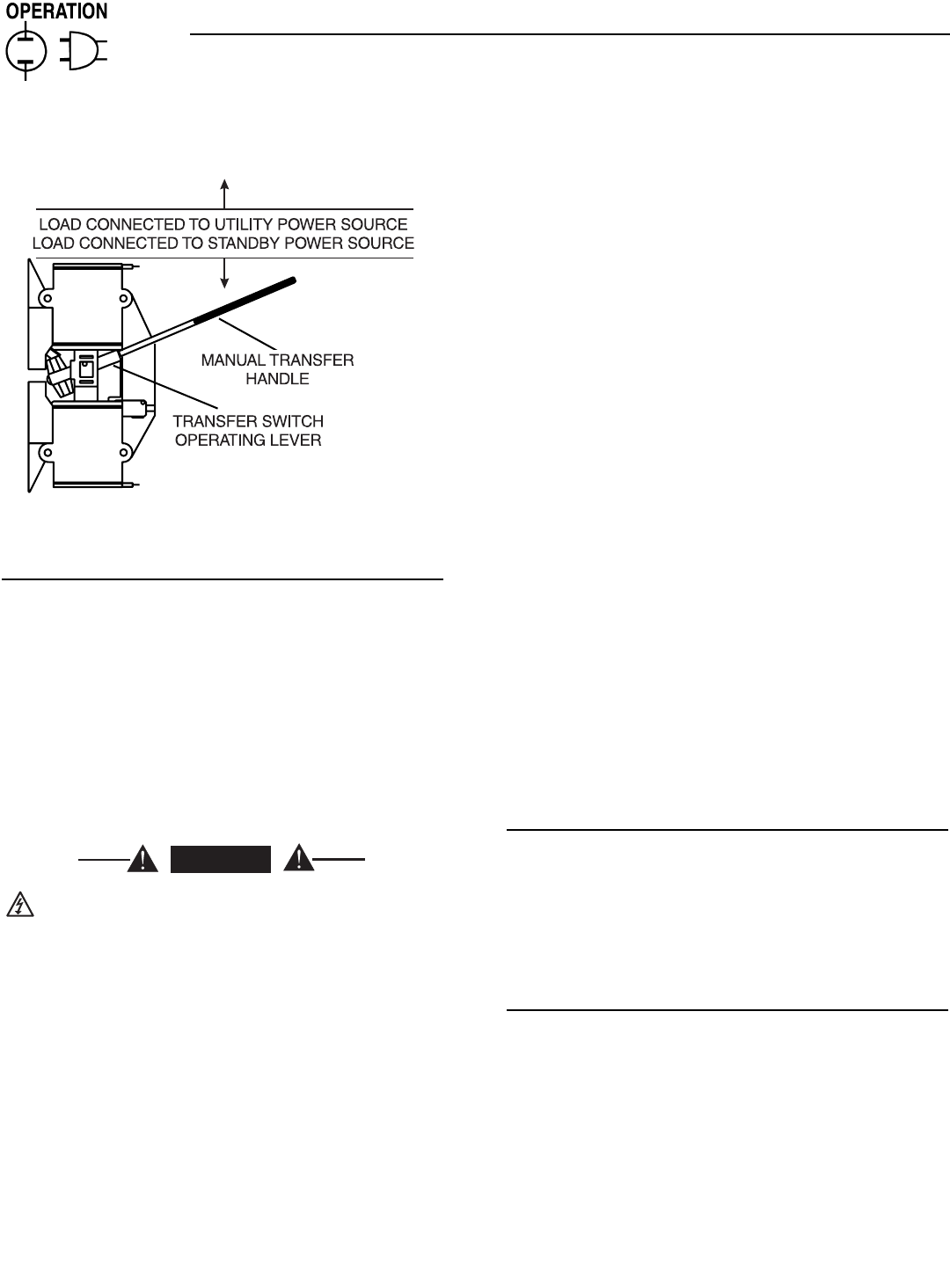 OPERATION

LOAD CONNECTED TO UTILITY POWER SOURCE
LOAD CONNECTED TO STANDBY POWER SOURCE

MANUAL TRANSFER HANDLE

TRANSFER SWITCH OPERATING LEVER